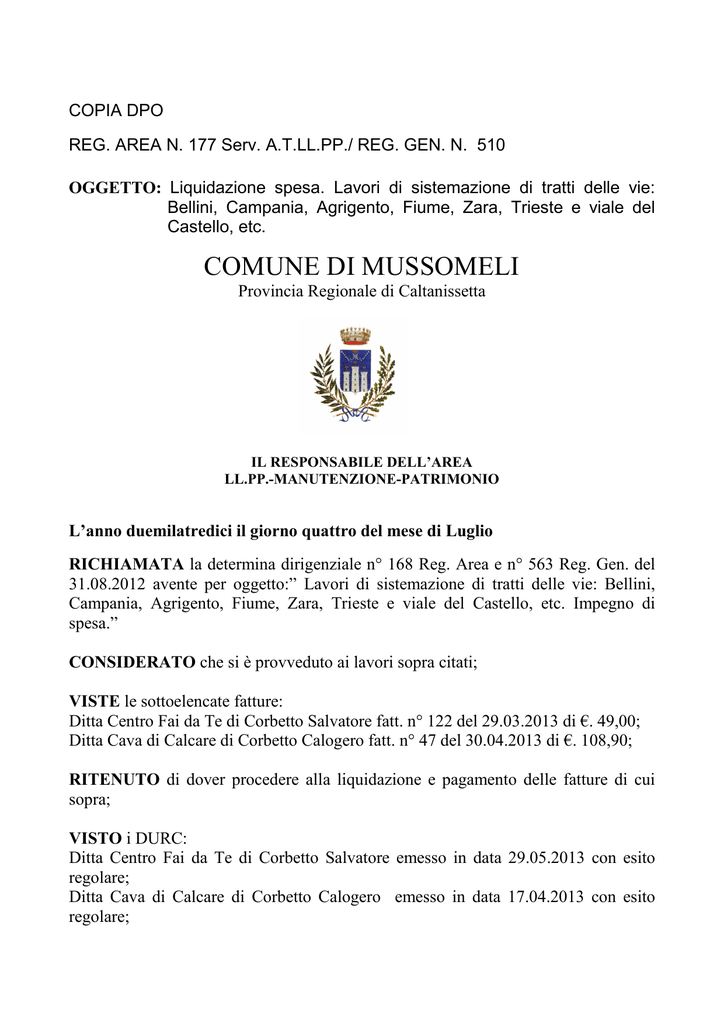 COPIA DPO

REG. AREA N. 177 Serv. A.T.LL.PP./ REG. GEN. N. 510

OGGETTO: Liquidazione spesa. Lavori di sistemazione di tratti delle vie: Bellini, Campania, Agrigento, Fiume, Zara, Trieste e viale del Castello, etc.

COMUNE DI MUSSOMELI
Provincia Regionale di Caltanissetta

IL RESPONSABILE DELL'AREA
LL.PP.-MANUTENZIONE-PATRIMONIO

L'anno duemilatredici il giorno quattro del mese di Luglio

RICHIAMATA la determina dirigenziale n° 168 Reg. Area e n° 563 Reg. Gen. del 31.08.2012 avente per oggetto:" Lavori di sistemazione di tratti delle vie: Bellini, Campania, Agrigento, Fiume, Zara, Trieste e viale del Castello, etc. Impegno di spesa."

CONSIDERATO che si è provveduto ai lavori sopra citati;

VISTE le sottoelencate fatture:
Ditta Centro Fai da Te di Corbetto Salvatore fatt. n° 122 del 29.03.2013 di €. 49,00;
Ditta Cava di Calcare di Corbetto Calogero fatt. n° 47 del 30.04.2013 di €. 108,90;

RITENUTO di dover procedere alla liquidazione e pagamento delle fatture di cui sopra;

VISTO i DURC:
Ditta Centro Fai da Te di Corbetto Salvatore emesso in data 29.05.2013 con esito regolare;
Ditta Cava di Calcare di Corbetto Calogero emesso in data 17.04.2013 con esito regolare;